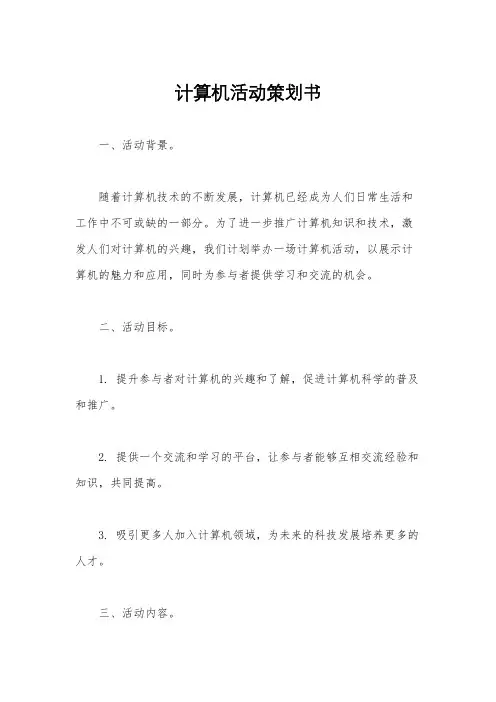 计算机活动策划书

一、活动背景。

随着计算机技术的不断发展，计算机已经成为人们日常生活和工作中不可或缺的一部分。为了进一步推广计算机知识和技术，激发人们对计算机的兴趣，我们计划举办一场计算机活动，以展示计算机的魅力和应用，同时为参与者提供学习和交流的机会。

二、活动目标。

1. 提升参与者对计算机的兴趣和了解，促进计算机科学的普及和推广。

2. 提供一个交流和学习的平台，让参与者能够互相交流经验和知识，共同提高。

3. 吸引更多人加入计算机领域，为未来的科技发展培养更多的人才。

三、活动内容。